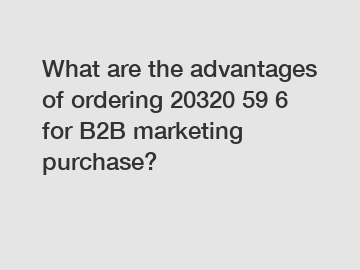 What are the advantages of ordering 20320 59 6 for B2B marketing purchase?